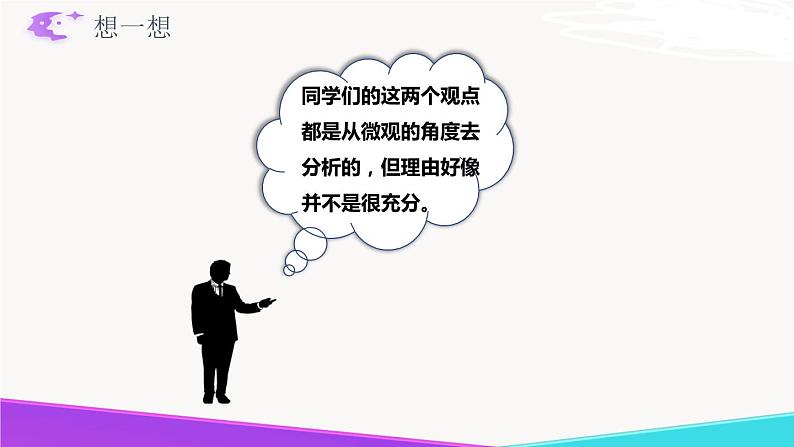 想一想

同学们的这两个观点都是从微观的角度去分析的，但理由好像并不是很充分。